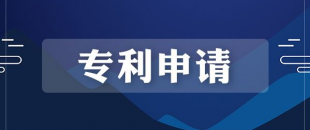 专利申请